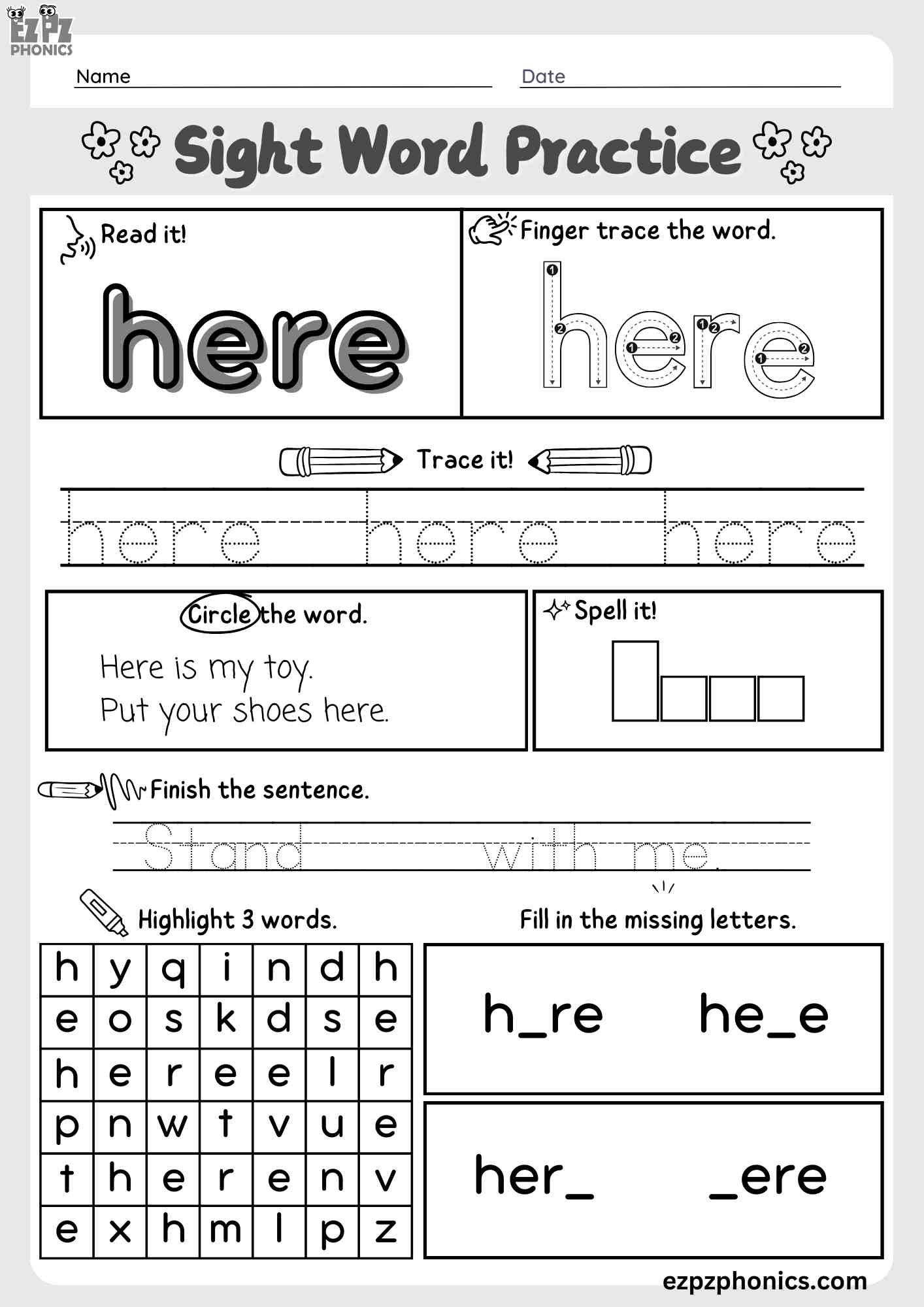 EZ PZ PHONICS

Name

Date

Sight Word Practice

Read it!

here

Finger trace the word.

here

Trace it!

here here here

Circle the word.

Here is my toy.
Put your shoes here.

Spell it!

Finish the sentence.

Stand with me.

Highlight 3 words.

| h | y | q | i | n | d | h |
|---|---|---|---|---|---|---|
| e | o | s | k | d | s | e |
| h | e | r | e | e | l | r |
| p | n | w | t | v | u | e |
| t | h | e | r | e | n | v |
| e | x | h | m | l | p | z |

Fill in the missing letters.

h_re he_e

her_ _ere

ezpzphonics.com